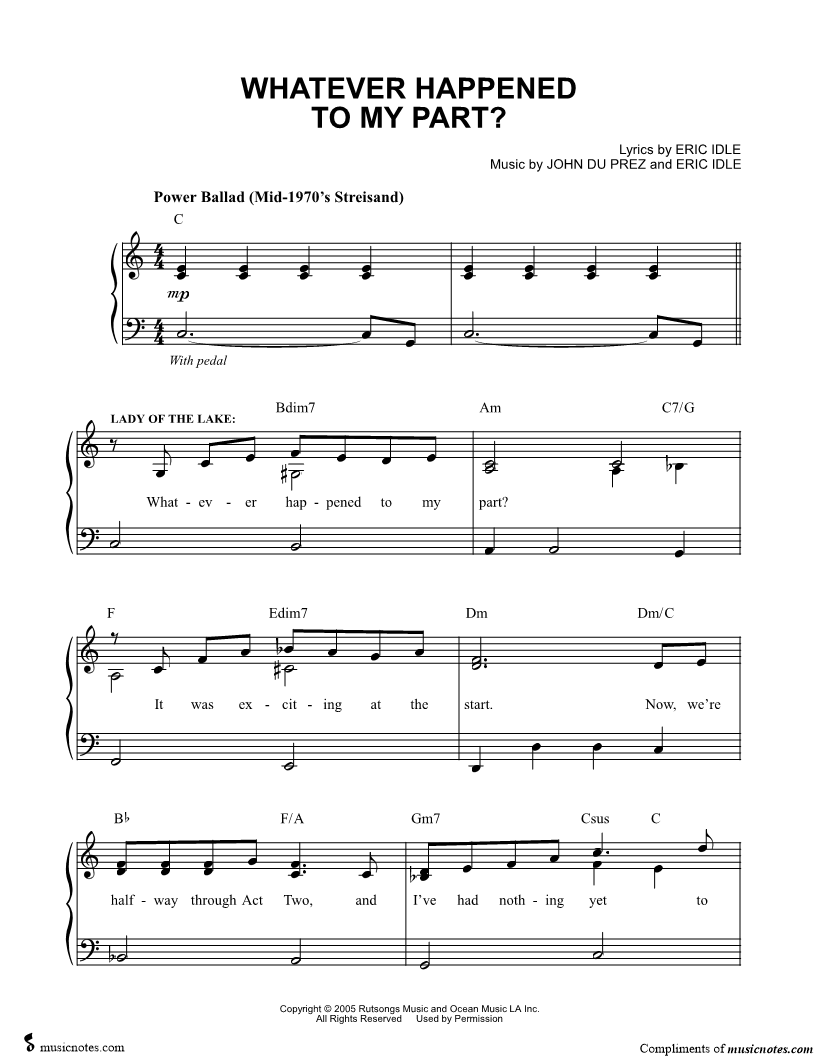 WHATEVER HAPPENED TO MY PART?

Lyrics by ERIC IDLE
Music by JOHN DU PREZ and ERIC IDLE

Power Ballad (Mid-1970's Streisand)

C

mp

With pedal

LADY OF THE LAKE:

Bdim7 Am C7/G

What - ev - er hap - pened to my part?

F Edim7 Dm Dm/C

It was ex - cit - ing at the start. Now, we're

B♭ F/A Gm7 Csus C

half - way through Act Two, and I've had noth - ing yet to

Copyright © 2005 Rutsongs Music and Ocean Music LA Inc.
All Rights Reserved Used by Permission

musicnotes.com

Compliments of musicnotes.com